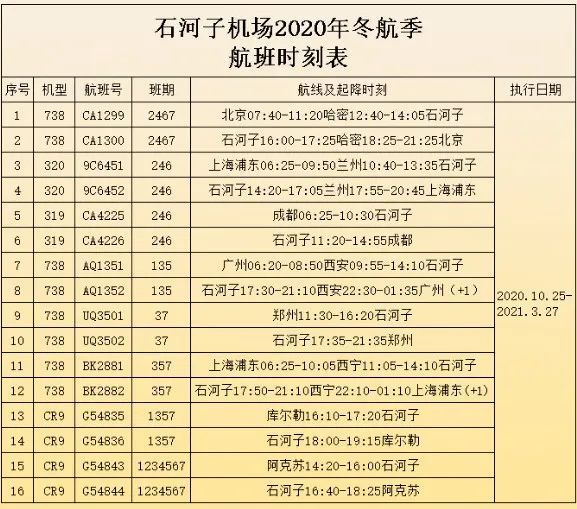 石河子机场2020年冬航季
航班时刻表

| 序号 | 机型 | 航班号 | 班期 | 航线及起降时刻 | 执行日期 |
|---|---|---|---|---|---|
| 1 | 738 | CA1299 | 2467 | 北京07:40-11:20哈密12:40-14:05石河子 | 2020.10.25-2021.3.27 |
| 2 | 738 | CA1300 | 2467 | 石河子16:00-17:25哈密18:25-21:25北京 | |
| 3 | 320 | 9C6451 | 246 | 上海浦东06:25-09:50兰州10:40-13:35石河子 | |
| 4 | 320 | 9C6452 | 246 | 石河子14:20-17:05兰州17:55-20:45上海浦东 | |
| 5 | 319 | CA4225 | 246 | 成都06:25-10:30石河子 | |
| 6 | 319 | CA4226 | 246 | 石河子11:20-14:55成都 | |
| 7 | 738 | AQ1351 | 135 | 广州06:20-08:50西安09:55-14:10石河子 | |
| 8 | 738 | AQ1352 | 135 | 石河子17:30-21:10西安22:30-01:35广州（+1） | |
| 9 | 738 | UQ3501 | 37 | 郑州11:30-16:20石河子 | |
| 10 | 738 | UQ3502 | 37 | 石河子17:35-21:35郑州 | |
| 11 | 738 | BK2881 | 357 | 上海浦东06:25-10:05西宁11:05-14:10石河子 | |
| 12 | 738 | BK2882 | 357 | 石河子17:50-21:10西宁22:10-01:10上海浦东（+1） | |
| 13 | CR9 | G54835 | 1357 | 库尔勒16:10-17:20石河子 | |
| 14 | CR9 | G54836 | 1357 | 石河子18:00-19:15库尔勒 | |
| 15 | CR9 | G54843 | 1234567 | 阿克苏14:20-16:00石河子 | |
| 16 | CR9 | G54844 | 1234567 | 石河子16:40-18:25阿克苏 | |